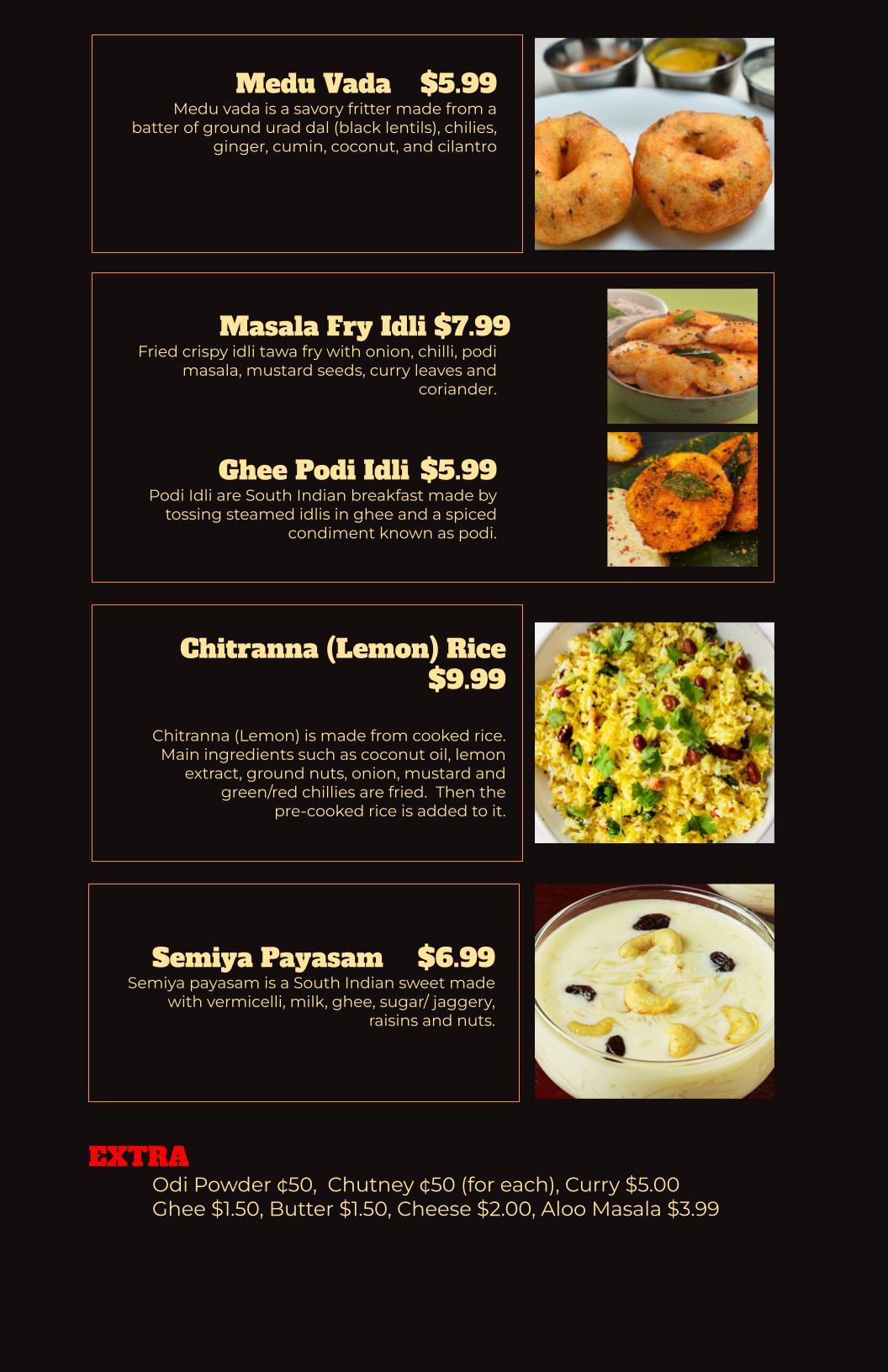 Medu Vada $5.99

Medu vada is a savory fritter made from a batter of ground urad dal (black lentils), chilies, ginger, cumin, coconut, and cilantro

Masala Fry Idli $7.99

Fried crispy idli tawa fry with onion, chilli, podi masala, mustard seeds, curry leaves and coriander.

Ghee Podi Idli $5.99

Podi Idli are South Indian breakfast made by tossing steamed idlis in ghee and a spiced condiment known as podi.

Chitranna (Lemon) Rice $9.99

Chitranna (Lemon) is made from cooked rice. Main ingredients such as coconut oil, lemon extract, ground nuts, onion, mustard and green/red chillies are fried. Then the pre-cooked rice is added to it.

Semiya Payasam $6.99

Semiya payasam is a South Indian sweet made with vermicelli, milk, ghee, sugar/ jaggery, raisins and nuts.

EXTRA

Odi Powder ¢50, Chutney ¢50 (for each), Curry $5.00
Ghee $1.50, Butter $1.50, Cheese $2.00, Aloo Masala $3.99